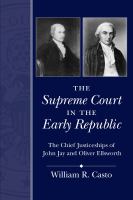 THE
Supreme Court
IN THE
Early Republic

The Chief Justiceships of John Jay and Oliver Ellsworth

William R. Casto